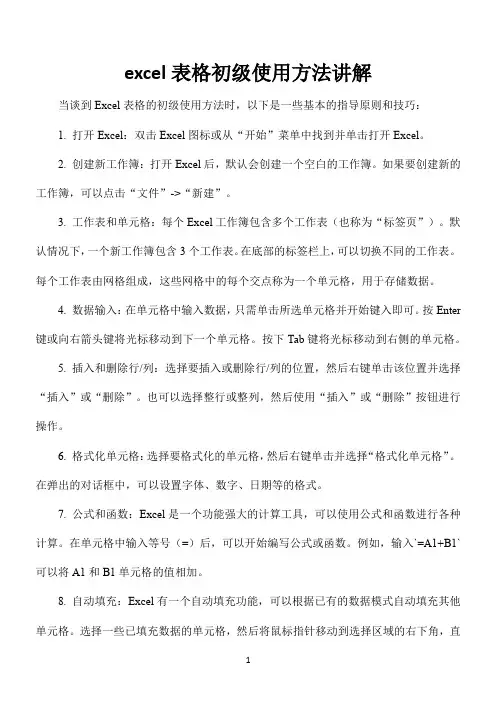 excel 表格初级使用方法讲解

当谈到 Excel 表格的初级使用方法时，以下是一些基本的指导原则和技巧：

1. 打开 Excel：双击 Excel 图标或从“开始”菜单中找到并单击打开 Excel。

2. 创建新工作簿：打开 Excel 后，默认会创建一个空白的工作簿。如果要创建新的工作簿，可以点击“文件”->“新建”。

3. 工作表和单元格：每个 Excel 工作簿包含多个工作表（也称为“标签页”）。默认情况下，一个新工作簿包含 3 个工作表。在底部的标签栏上，可以切换不同的工作表。每个工作表由网格组成，这些网格中的每个交点称为一个单元格，用于存储数据。

4. 数据输入：在单元格中输入数据，只需单击所选单元格并开始键入即可。按 Enter 键或向右箭头键将光标移动到下一个单元格。按下 Tab 键将光标移动到右侧的单元格。

5. 插入和删除行/列：选择要插入或删除行/列的位置，然后右键单击该位置并选择“插入”或“删除”。也可以选择整行或整列，然后使用“插入”或“删除”按钮进行操作。

6. 格式化单元格：选择要格式化的单元格，然后右键单击并选择“格式化单元格”。在弹出的对话框中，可以设置字体、数字、日期等的格式。

7. 公式和函数：Excel 是一个功能强大的计算工具，可以使用公式和函数进行各种计算。在单元格中输入等号（=）后，可以开始编写公式或函数。例如，输入`=A1+B1`可以将 A1 和 B1 单元格的值相加。

8. 自动填充：Excel 有一个自动填充功能，可以根据已有的数据模式自动填充其他单元格。选择一些已填充数据的单元格，然后将鼠标指针移动到选择区域的右下角，直

1